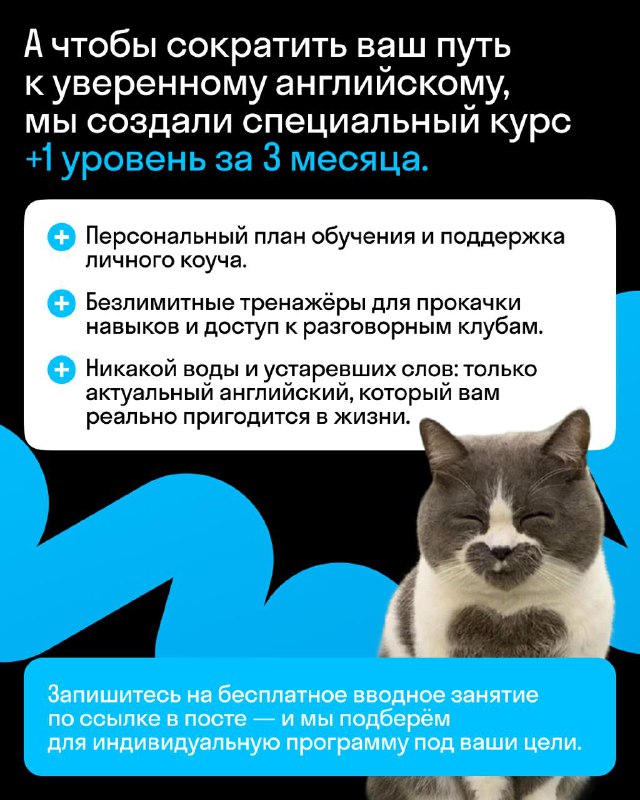 А чтобы сократить ваш путь к уверенному английскому, мы создали специальный курс +1 уровень за 3 месяца.

+ Персональный план обучения и поддержка личного коуча.

+ Безлимитные тренажёры для прокачки навыков и доступ к разговорным клубам.

+ Никакой воды и устаревших слов: только актуальный английский, который вам реально пригодится в жизни.

Запишитесь на бесплатное вводное занятие по ссылке в посте — и мы подберём для индивидуальную программу под ваши цели.